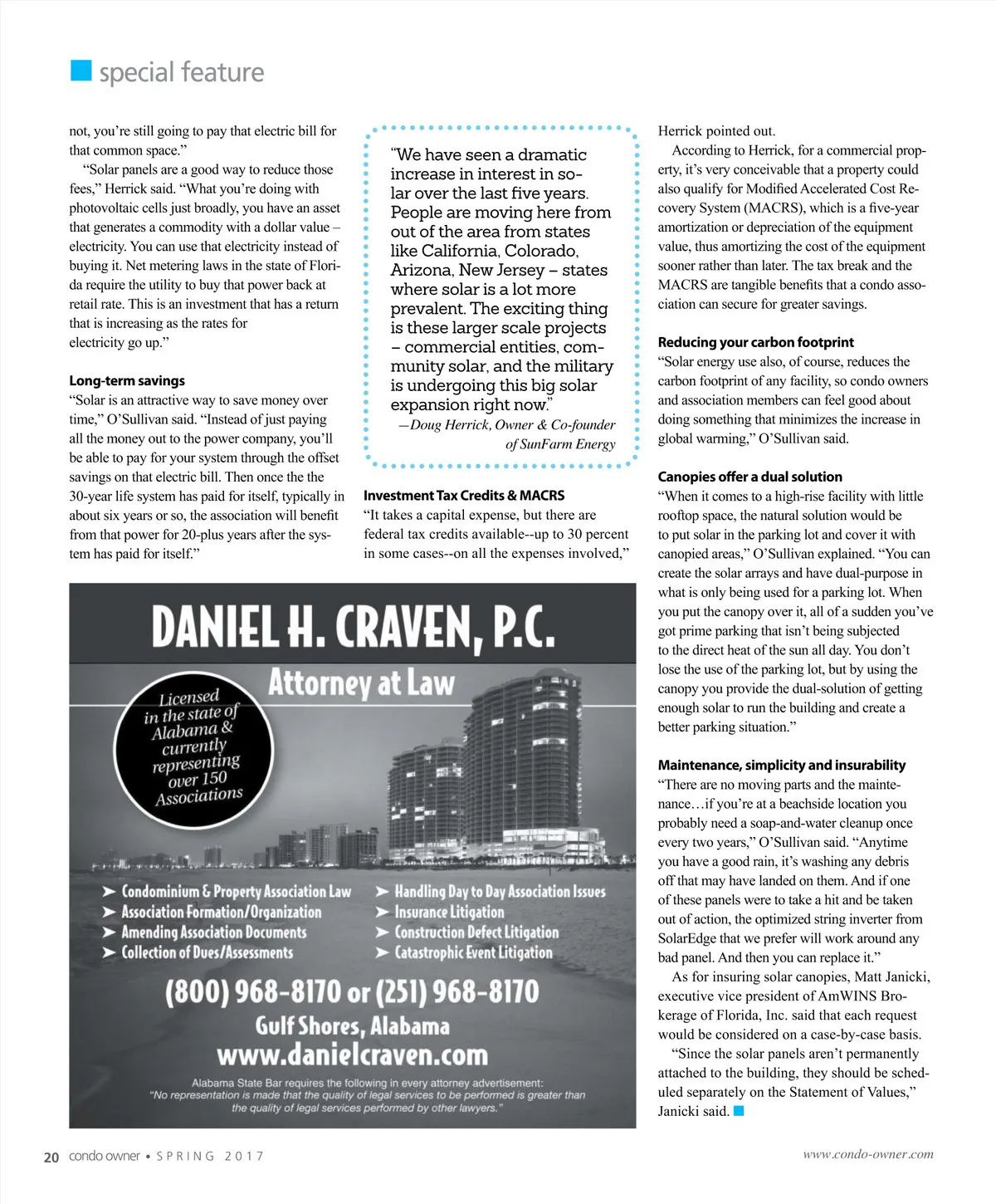 special feature

not, you're still going to pay that electric bill for that common space."

"Solar panels are a good way to reduce those fees," Herrick said. "What you're doing with photovoltaic cells just broadly, you have an asset that generates a commodity with a dollar value – electricity. You can use that electricity instead of buying it. Net metering laws in the state of Florida require the utility to buy that power back at retail rate. This is an investment that has a return that is increasing as the rates for electricity go up."

Long-term savings
"Solar is an attractive way to save money over time," O'Sullivan said. "Instead of just paying all the money out to the power company, you'll be able to pay for your system through the offset savings on that electric bill. Then once the the 30-year life system has paid for itself, typically in about six years or so, the association will benefit from that power for 20-plus years after the system has paid for itself."

"We have seen a dramatic increase in interest in solar over the last five years. People are moving here from out of the area from states like California, Colorado, Arizona, New Jersey – states where solar is a lot more prevalent. The exciting thing is these larger scale projects – commercial entities, community solar, and the military is undergoing this big solar expansion right now."
—Doug Herrick, Owner & Co-founder of SunFarm Energy

Investment Tax Credits & MACRS
"It takes a capital expense, but there are federal tax credits available--up to 30 percent in some cases--on all the expenses involved," Herrick pointed out.

According to Herrick, for a commercial property, it's very conceivable that a property could also qualify for Modified Accelerated Cost Recovery System (MACRS), which is a five-year amortization or depreciation of the equipment value, thus amortizing the cost of the equipment sooner rather than later. The tax break and the MACRS are tangible benefits that a condo association can secure for greater savings.

Reducing your carbon footprint
"Solar energy use also, of course, reduces the carbon footprint of any facility, so condo owners and association members can feel good about doing something that minimizes the increase in global warming," O'Sullivan said.

Canopies offer a dual solution
"When it comes to a high-rise facility with little rooftop space, the natural solution would be to put solar in the parking lot and cover it with canopied areas," O'Sullivan explained. "You can create the solar arrays and have dual-purpose in what is only being used for a parking lot. When you put the canopy over it, all of a sudden you've got prime parking that isn't being subjected to the direct heat of the sun all day. You don't lose the use of the parking lot, but by using the canopy you provide the dual-solution of getting enough solar to run the building and create a better parking situation."

Maintenance, simplicity and insurability
"There are no moving parts and the maintenance…if you're at a beachside location you probably need a soap-and-water cleanup once every two years," O'Sullivan said. "Anytime you have a good rain, it's washing any debris off that may have landed on them. And if one of these panels were to take a hit and be taken out of action, the optimized string inverter from SolarEdge that we prefer will work around any bad panel. And then you can replace it."

As for insuring solar canopies, Matt Janicki, executive vice president of AmWINS Brokerage of Florida, Inc. said that each request would be considered on a case-by-case basis.

"Since the solar panels aren't permanently attached to the building, they should be scheduled separately on the Statement of Values," Janicki said.

DANIEL H. CRAVEN, P.C.
Attorney at Law

Licensed in the state of Alabama & currently representing over 150 Associations

➤ Condominium & Property Association Law
➤ Association Formation/Organization
➤ Amending Association Documents
➤ Collection of Dues/Assessments
➤ Handling Day to Day Association Issues
➤ Insurance Litigation
➤ Construction Defect Litigation
➤ Catastrophic Event Litigation

(800) 968-8170 or (251) 968-8170
Gulf Shores, Alabama
www.danielcraven.com

Alabama State Bar requires the following in every attorney advertisement:
"No representation is made that the quality of legal services to be performed is greater than the quality of legal services performed by other lawyers."

20 condo owner • SPRING 2017

www.condo-owner.com